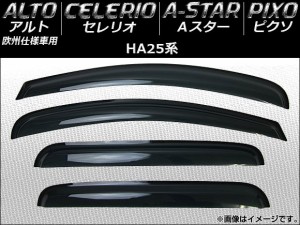 ALTO アルト 欧州仕様車用

CELERIO セレリオ

A-STAR Aスター

PIXO ピクソ

HA25系

※画像はイメージです。